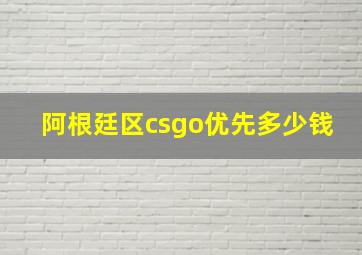 阿根廷区csgo优先多少钱